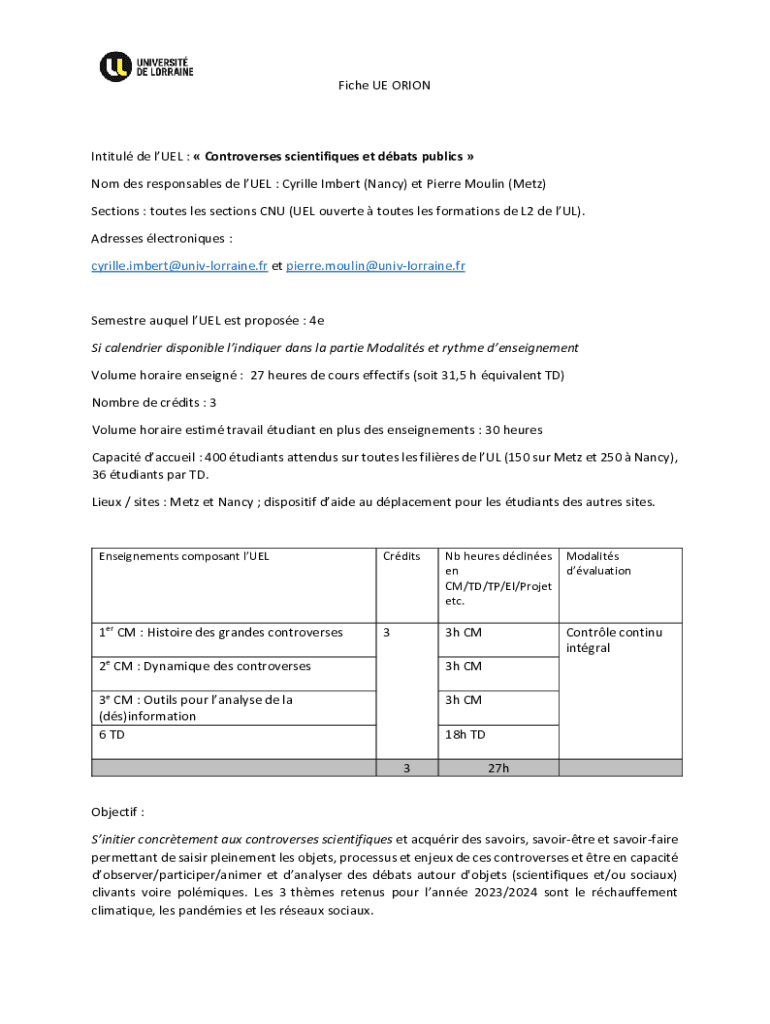 UNIVERSITÉ DE LORRAINE

Fiche UE ORION

Intitulé de l'UEL : « Controverses scientifiques et débats publics »

Nom des responsables de l'UEL : Cyrille Imbert (Nancy) et Pierre Moulin (Metz)

Sections : toutes les sections CNU (UEL ouverte à toutes les formations de L2 de l'UL).

Adresses électroniques :

cyrille.imbert@univ-lorraine.fr et pierre.moulin@univ-lorraine.fr

Semestre auquel l'UEL est proposée : 4e

Si calendrier disponible l'indiquer dans la partie Modalités et rythme d'enseignement

Volume horaire enseigné : 27 heures de cours effectifs (soit 31,5 h équivalent TD)

Nombre de crédits : 3

Volume horaire estimé travail étudiant en plus des enseignements : 30 heures

Capacité d'accueil : 400 étudiants attendus sur toutes les filières de l'UL (150 sur Metz et 250 à Nancy), 36 étudiants par TD.

Lieux / sites : Metz et Nancy ; dispositif d'aide au déplacement pour les étudiants des autres sites.

| Enseignements composant l'UEL | Crédits | Nb heures déclinées en CM/TD/TP/EI/Projet etc. | Modalités d'évaluation |
|---|---|---|---|
| 1$^{er}$ CM : Histoire des grandes controverses | 3 | 3h CM | Contrôle continu intégral |
| 2$^{e}$ CM : Dynamique des controverses | | 3h CM | |
| 3$^{e}$ CM : Outils pour l'analyse de la (dés)information | | 3h CM | |
| 6 TD | | 18h TD | |
| | 3 | 27h | |

Objectif :

S'initier concrètement aux controverses scientifiques et acquérir des savoirs, savoir-être et savoir-faire permettant de saisir pleinement les objets, processus et enjeux de ces controverses et être en capacité d'observer/participer/animer et d'analyser des débats autour d'objets (scientifiques et/ou sociaux) clivants voire polémiques. Les 3 thèmes retenus pour l'année 2023/2024 sont le réchauffement climatique, les pandémies et les réseaux sociaux.